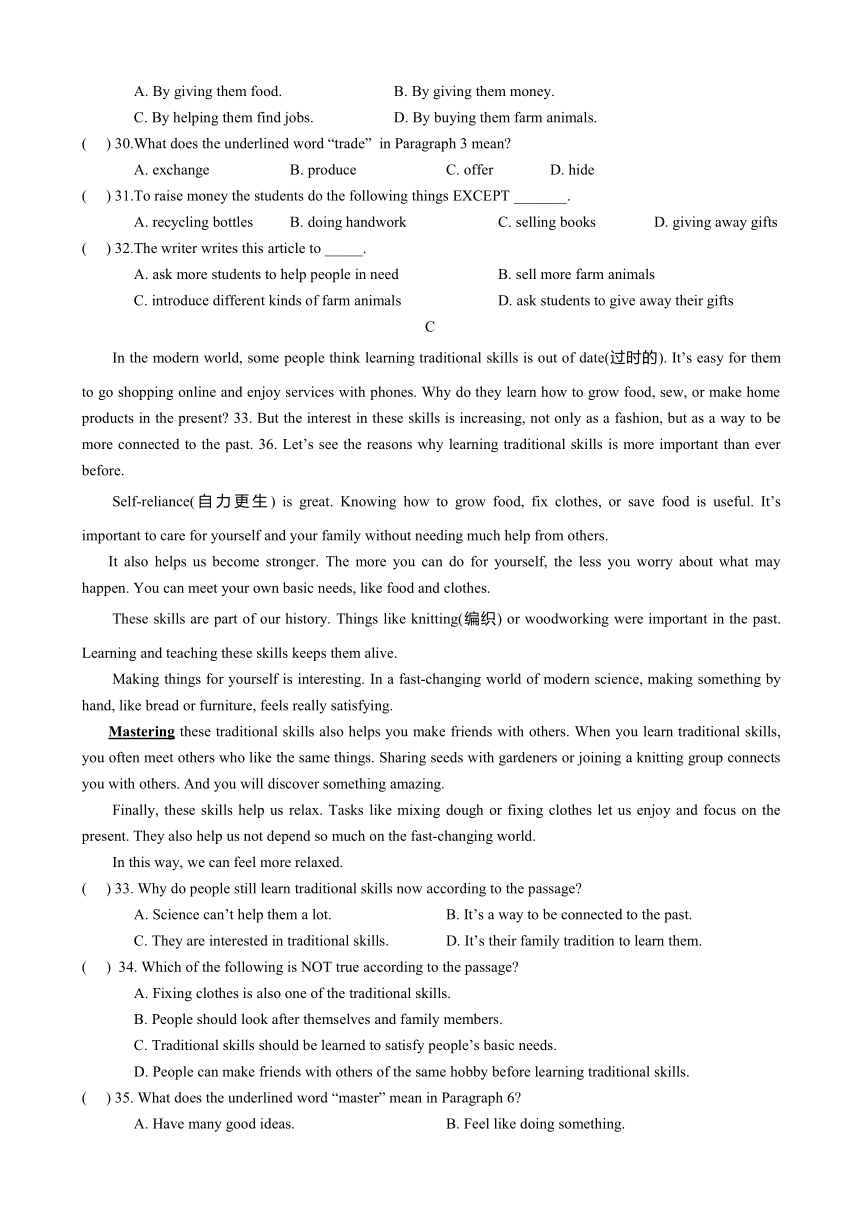 A. By giving them food. B. By giving them money.

C. By helping them find jobs. D. By buying them farm animals.

( ) 30.What does the underlined word “trade” in Paragraph 3 mean?

A. exchange B. produce C. offer D. hide

( ) 31.To raise money the students do the following things EXCEPT _______.

A. recycling bottles B. doing handwork C. selling books D. giving away gifts

( ) 32.The writer writes this article to _____.

A. ask more students to help people in need B. sell more farm animals

C. introduce different kinds of farm animals D. ask students to give away their gifts

C

In the modern world, some people think learning traditional skills is out of date(过时的). It’s easy for them to go shopping online and enjoy services with phones. Why do they learn how to grow food, sew, or make home products in the present? 33. But the interest in these skills is increasing, not only as a fashion, but as a way to be more connected to the past. 36. Let’s see the reasons why learning traditional skills is more important than ever before.

Self-reliance(自力更生) is great. Knowing how to grow food, fix clothes, or save food is useful. It’s important to care for yourself and your family without needing much help from others.

It also helps us become stronger. The more you can do for yourself, the less you worry about what may happen. You can meet your own basic needs, like food and clothes.

These skills are part of our history. Things like knitting(编织) or woodworking were important in the past. Learning and teaching these skills keeps them alive.

Making things for yourself is interesting. In a fast-changing world of modern science, making something by hand, like bread or furniture, feels really satisfying.

Mastering these traditional skills also helps you make friends with others. When you learn traditional skills, you often meet others who like the same things. Sharing seeds with gardeners or joining a knitting group connects you with others. And you will discover something amazing.

Finally, these skills help us relax. Tasks like mixing dough or fixing clothes let us enjoy and focus on the present. They also help us not depend so much on the fast-changing world.

In this way, we can feel more relaxed.

( ) 33. Why do people still learn traditional skills now according to the passage?

A. Science can’t help them a lot. B. It’s a way to be connected to the past.

C. They are interested in traditional skills. D. It’s their family tradition to learn them.

( ) 34. Which of the following is NOT true according to the passage?

A. Fixing clothes is also one of the traditional skills.

B. People should look after themselves and family members.

C. Traditional skills should be learned to satisfy people’s basic needs.

D. People can make friends with others of the same hobby before learning traditional skills.

( ) 35. What does the underlined word “master” mean in Paragraph 6?

A. Have many good ideas. B. Feel like doing something.